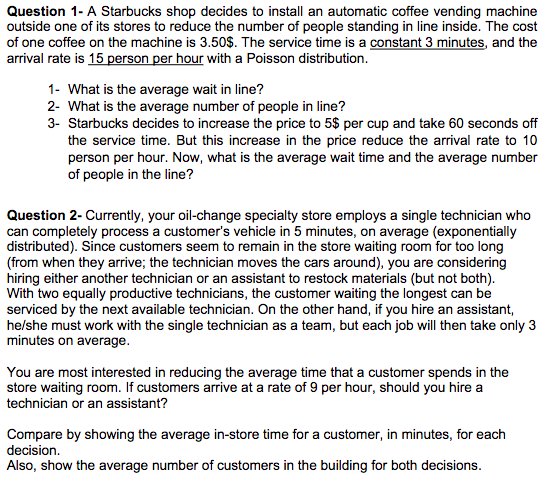 Question 1- A Starbucks shop decides to install an automatic coffee vending machine outside one of its stores to reduce the number of people standing in line inside. The cost of one coffee on the machine is 3.50$. The service time is a constant 3 minutes, and the arrival rate is 15 person per hour with a Poisson distribution.

1- What is the average wait in line?
2- What is the average number of people in line?
3- Starbucks decides to increase the price to 5$ per cup and take 60 seconds off the service time. But this increase in the price reduce the arrival rate to 10 person per hour. Now, what is the average wait time and the average number of people in the line?

Question 2- Currently, your oil-change specialty store employs a single technician who can completely process a customer's vehicle in 5 minutes, on average (exponentially distributed). Since customers seem to remain in the store waiting room for too long (from when they arrive; the technician moves the cars around), you are considering hiring either another technician or an assistant to restock materials (but not both). With two equally productive technicians, the customer waiting the longest can be serviced by the next available technician. On the other hand, if you hire an assistant, he/she must work with the single technician as a team, but each job will then take only 3 minutes on average.

You are most interested in reducing the average time that a customer spends in the store waiting room. If customers arrive at a rate of 9 per hour, should you hire a technician or an assistant?

Compare by showing the average in-store time for a customer, in minutes, for each decision.
Also, show the average number of customers in the building for both decisions.